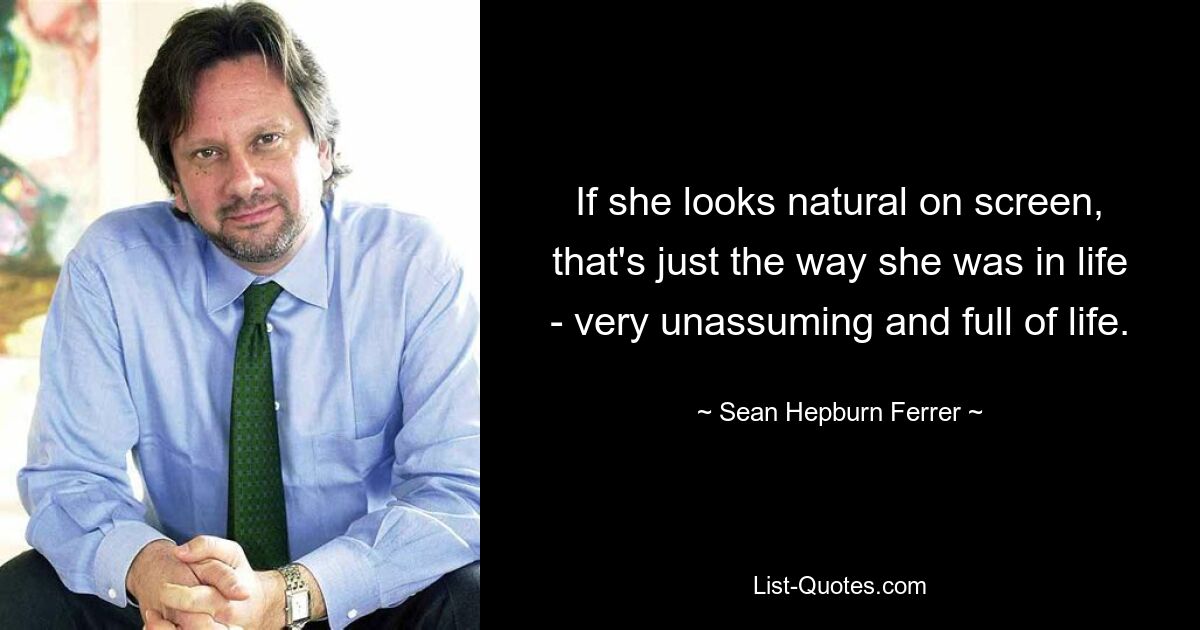 If she looks natural on screen, that's just the way she was in life - very unassuming and full of life.

~ Sean Hepburn Ferrer ~

List-Quotes.com